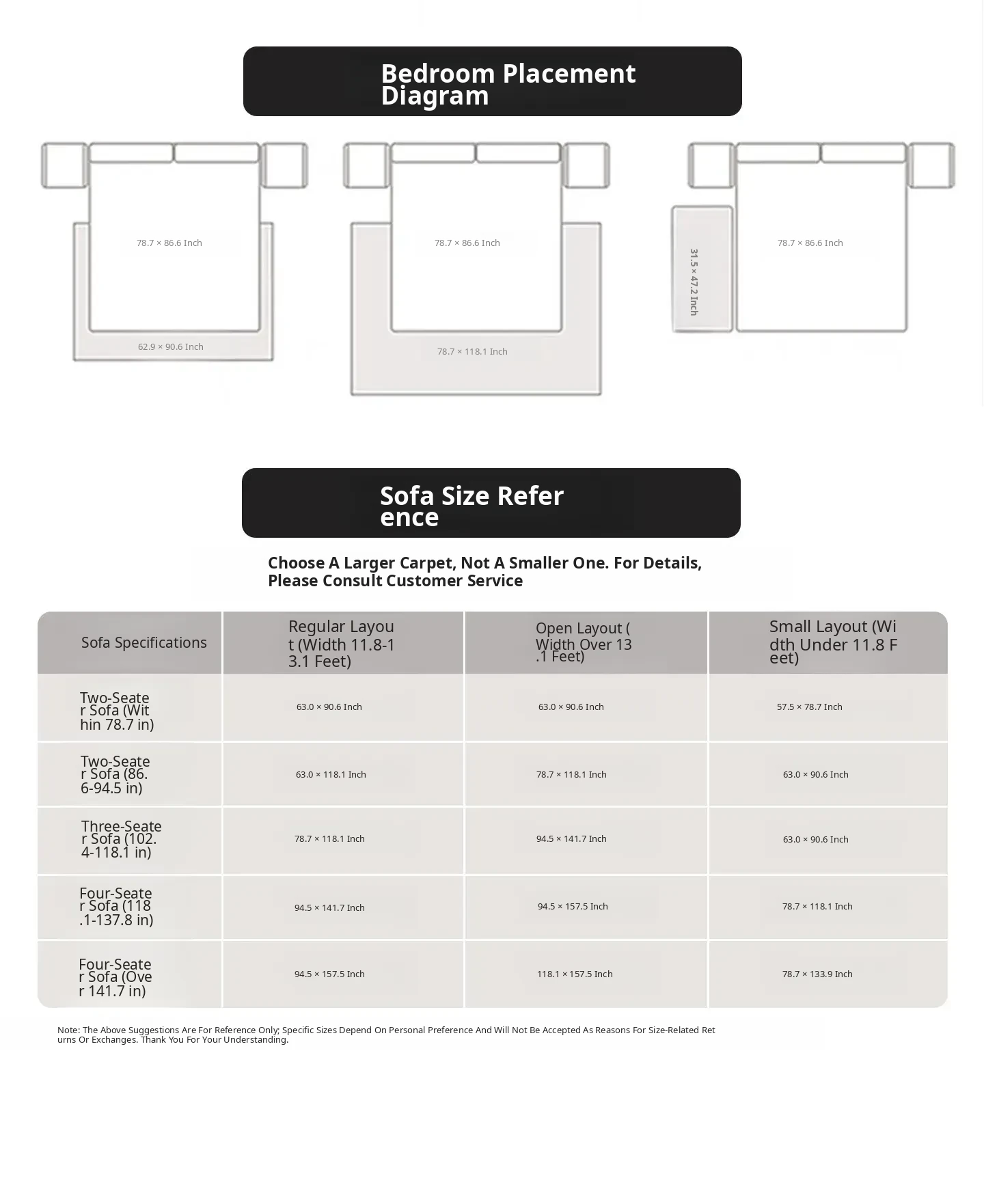 Bedroom Placement Diagram

78.7 × 86.6 Inch

62.9 × 90.6 Inch

78.7 × 86.6 Inch

78.7 × 118.1 Inch

31.5 × 47.2 Inch

78.7 × 86.6 Inch

Sofa Size Reference

Choose A Larger Carpet, Not A Smaller One. For Details, Please Consult Customer Service

| Sofa Specifications | Regular Layout (Width 11.8-13.1 Feet) | Open Layout (Width Over 13.1 Feet) | Small Layout (Width Under 11.8 Feet) |
|---|---|---|---|
| Two-Seater Sofa (Within 78.7 in) | 63.0 × 90.6 Inch | 63.0 × 90.6 Inch | 57.5 × 78.7 Inch |
| Two-Seater Sofa (86.6-94.5 in) | 63.0 × 118.1 Inch | 78.7 × 118.1 Inch | 63.0 × 90.6 Inch |
| Three-Seater Sofa (102.4-118.1 in) | 78.7 × 118.1 Inch | 94.5 × 141.7 Inch | 63.0 × 90.6 Inch |
| Four-Seater Sofa (118.1-137.8 in) | 94.5 × 141.7 Inch | 94.5 × 157.5 Inch | 78.7 × 118.1 Inch |
| Four-Seater Sofa (Over 141.7 in) | 94.5 × 157.5 Inch | 118.1 × 157.5 Inch | 78.7 × 133.9 Inch |

Note: The Above Suggestions Are For Reference Only; Specific Sizes Depend On Personal Preference And Will Not Be Accepted As Reasons For Size-Related Returns Or Exchanges. Thank You For Your Understanding.